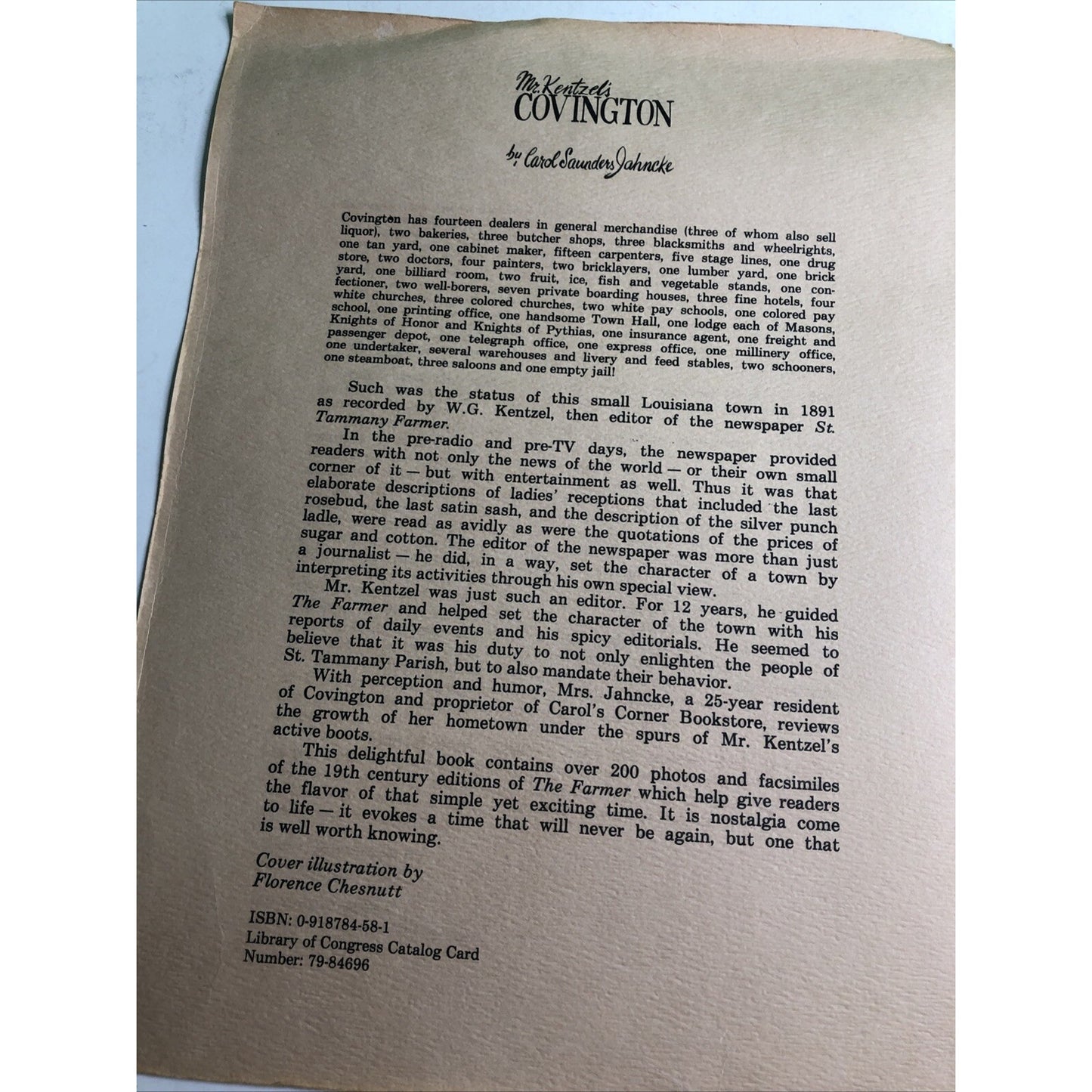 Mr. Kentzel's
COVINGTON

by Carol Saunders Jahncke

Covington has fourteen dealers in general merchandise (three of whom also sell liquor), two bakeries, three butcher shops, three blacksmiths and wheelrights, one tan yard, one cabinet maker, fifteen carpenters, five stage lines, one drug store, two doctors, four painters, two bricklayers, one lumber yard, one brick yard, one billiard room, two fruit, ice, fish and vegetable stands, one confectioner, two well-borers, seven private boarding houses, three fine hotels, four white churches, three colored churches, two white pay schools, one colored pay school, one printing office, one handsome Town Hall, one lodge each of Masons, Knights of Honor and Knights of Pythias, one insurance agent, one freight and passenger depot, one telegraph office, one express office, one millinery office, one undertaker, several warehouses and livery and feed stables, two schooners, one steamboat, three saloons and one empty jail!

Such was the status of this small Louisiana town in 1891 as recorded by W.G. Kentzel, then editor of the newspaper St. Tammany Farmer.

In the pre-radio and pre-TV days, the newspaper provided readers with not only the news of the world — or their own small corner of it — but with entertainment as well. Thus it was that elaborate descriptions of ladies' receptions that included the last rosebud, the last satin sash, and the description of the silver punch ladle, were read as avidly as were the quotations of the prices of sugar and cotton. The editor of the newspaper was more than just a journalist — he did, in a way, set the character of a town by interpreting its activities through his own special view.

Mr. Kentzel was just such an editor. For 12 years, he guided The Farmer and helped set the character of the town with his reports of daily events and his spicy editorials. He seemed to believe that it was his duty to not only enlighten the people of St. Tammany Parish, but to also mandate their behavior.

With perception and humor, Mrs. Jahncke, a 25-year resident of Covington and proprietor of Carol's Corner Bookstore, reviews the growth of her hometown under the spurs of Mr. Kentzel's active boots.

This delightful book contains over 200 photos and facsimiles of the 19th century editions of The Farmer which help give readers the flavor of that simple yet exciting time. It is nostalgia come to life — it evokes a time that will never be again, but one that is well worth knowing.

Cover illustration by
Florence Chesnutt

ISBN: 0-918784-58-1
Library of Congress Catalog Card
Number: 79-84696